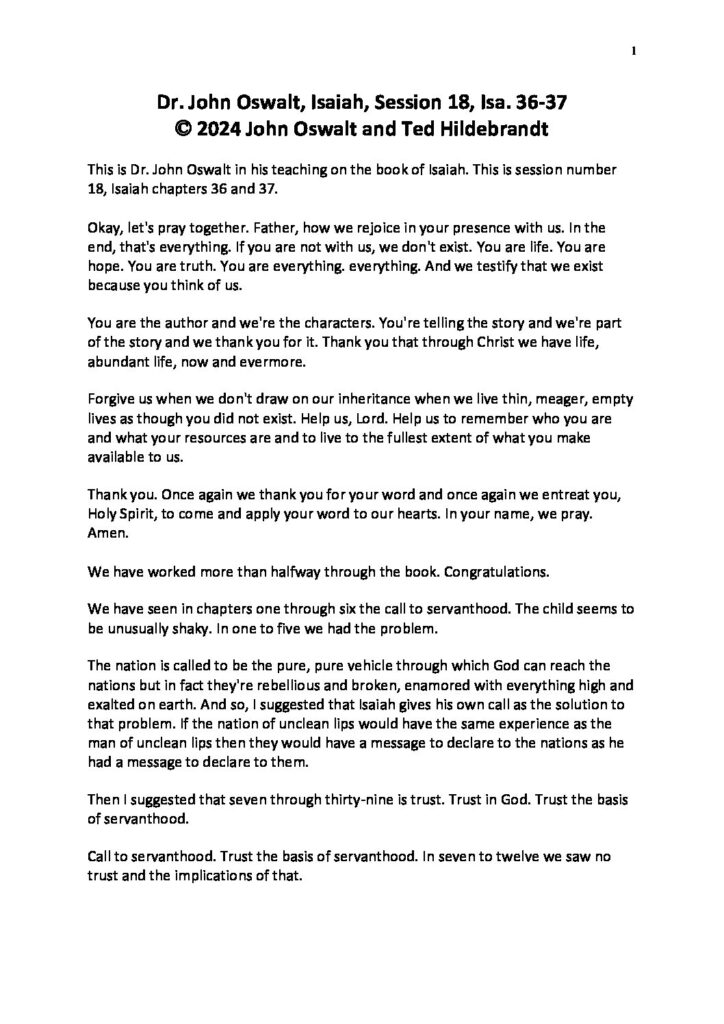 1

Dr. John Oswalt, Isaiah, Session 18, Isa. 36-37
© 2024 John Oswalt and Ted Hildebrandt

This is Dr. John Oswalt in his teaching on the book of Isaiah. This is session number 18, Isaiah chapters 36 and 37.

Okay, let's pray together. Father, how we rejoice in your presence with us. In the end, that's everything. If you are not with us, we don't exist. You are life. You are hope. You are truth. You are everything. everything. And we testify that we exist because you think of us.

You are the author and we're the characters. You're telling the story and we're part of the story and we thank you for it. Thank you that through Christ we have life, abundant life, now and evermore.

Forgive us when we don't draw on our inheritance when we live thin, meager, empty lives as though you did not exist. Help us, Lord. Help us to remember who you are and what your resources are and to live to the fullest extent of what you make available to us.

Thank you. Once again we thank you for your word and once again we entreat you, Holy Spirit, to come and apply your word to our hearts. In your name, we pray. Amen.

We have worked more than halfway through the book. Congratulations.

We have seen in chapters one through six the call to servanthood. The child seems to be unusually shaky. In one to five we had the problem.

The nation is called to be the pure, pure vehicle through which God can reach the nations but in fact they're rebellious and broken, enamored with everything high and exalted on earth. And so, I suggested that Isaiah gives his own call as the solution to that problem. If the nation of unclean lips would have the same experience as the man of unclean lips then they would have a message to declare to the nations as he had a message to declare to them.

Then I suggested that seven through thirty-nine is trust. Trust in God. Trust the basis of servanthood.

Call to servanthood. Trust the basis of servanthood. In seven to twelve we saw no trust and the implications of that.